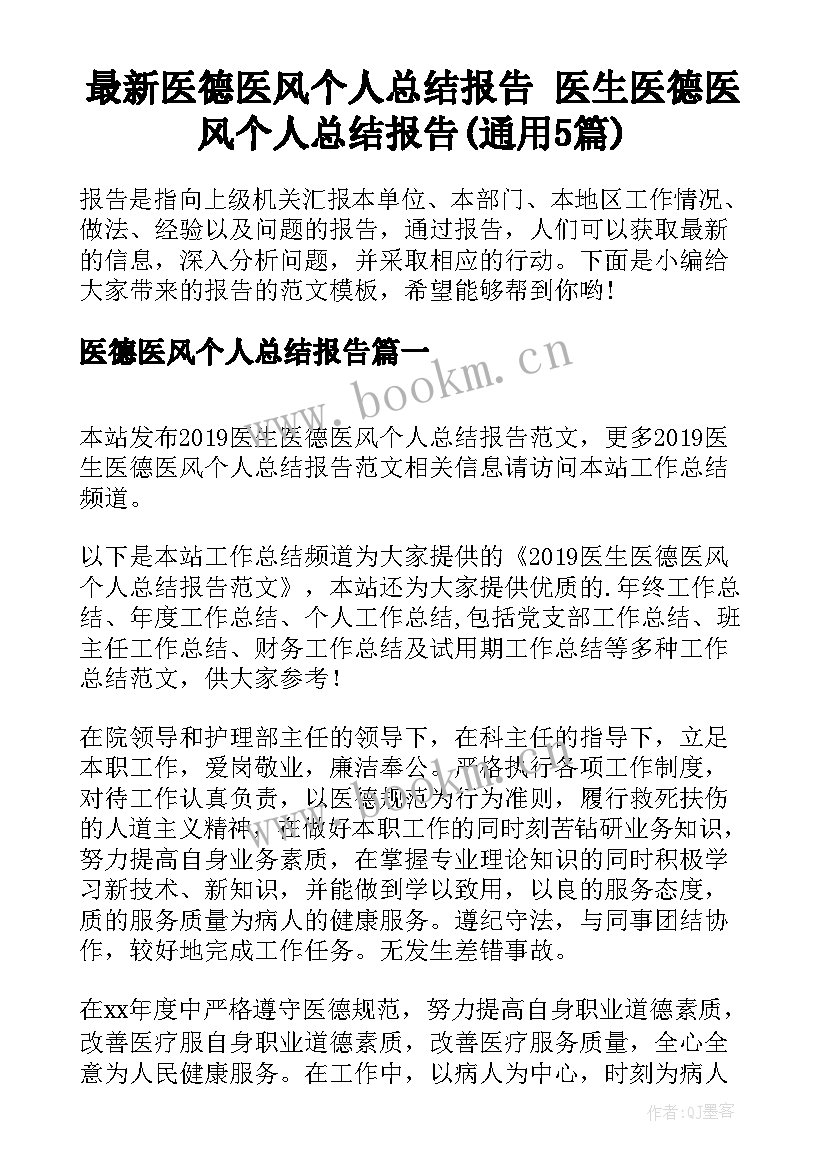 最新医德医风个人总结报告 医生医德医风个人总结报告(通用5篇)

报告是指向上级机关汇报本单位、本部门、本地区工作情况、做法、经验以及问题的报告，通过报告，人们可以获取最新的信息，深入分析问题，并采取相应的行动。下面是小编给大家带来的报告的范文模板，希望能够帮到你哟!

医德医风个人总结报告篇一

www.bookm.cn

本站发布2019医生医德医风个人总结报告范文，更多2019医生医德医风个人总结报告范文相关信息请访问本站工作总结频道。

以下是本站工作总结频道为大家提供的《2019医生医德医风个人总结报告范文》，本站还为大家提供优质的.年终工作总结、年度工作总结、个人工作总结,包括党支部工作总结、班主任工作总结、财务工作总结及试用期工作总结等多种工作总结范文，供大家参考!

在院领导和护理部主任的领导下，在科主任的指导下，立足本职工作，爱岗敬业，廉洁奉公。严格执行各项工作制度，对待工作认真负责，以医德规范为行为准则，履行救死扶伤的人道主义精神，在做好本职工作的同时刻苦钻研业务知识，努力提高自身业务素质，在掌握专业理论知识的同时积极学习新技术、新知识，并能做到学以致用，以良的服务态度，质的服务质量为病人的健康服务。遵纪守法，与同事团结协作，较好地完成工作任务。无发生差错事故。

在xx年度中严格遵守医德规范，努力提高自身职业道德素质，改善医疗服自身职业道德素质，改善医疗服务质量，全心全意为人民健康服务。在工作中，以病人为中心，时刻为病人

作者:QJ墨客